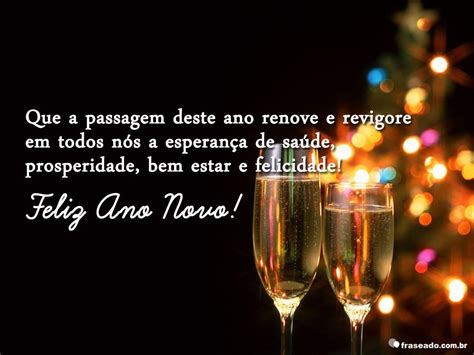 Que a passagem deste ano renove e revigore em todos nós a esperança de saúde, prosperidade, bem estar e felicidade!

Feliz Ano Novo!

fraseado.com.br